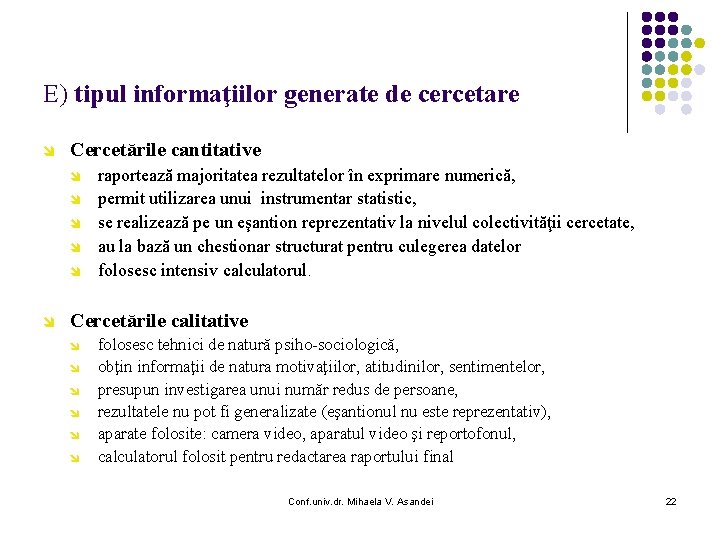 E) tipul informaţiilor generate de cercetare

Cercetările cantitative
raportează majoritatea rezultatelor în exprimare numerică,
permit utilizarea unui instrumentar statistic,
se realizează pe un eşantion reprezentativ la nivelul colectivităţii cercetate,
au la bază un chestionar structurat pentru culegerea datelor
folosesc intensiv calculatorul.

Cercetările calitative
folosesc tehnici de natură psiho-sociologică,
obţin informaţii de natura motivaţiilor, atitudinilor, sentimentelor,
presupun investigarea unui număr redus de persoane,
rezultatele nu pot fi generalizate (eşantionul nu este reprezentativ),
aparate folosite: camera video, aparatul video şi reportofonul,
calculatorul folosit pentru redactarea raportului final

Conf.univ.dr. Mihaela V. Asandei

22